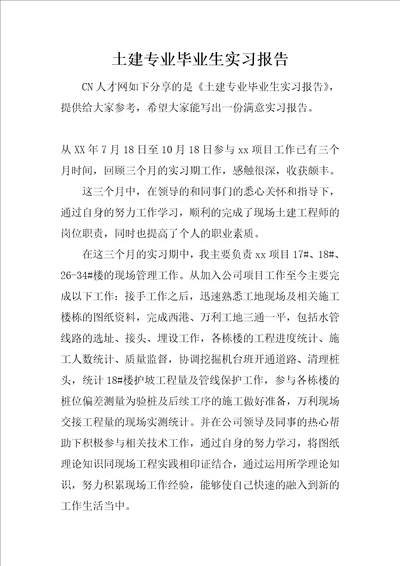 土建专业毕业生实习报告

CN人才网如下分享的是《土建专业毕业生实习报告》，提供给大家参考，希望大家能写出一份满意实习报告。

从XX年7月18日至10月18日参与xx项目工作已有三个月时间，回顾三个月的实习期工作，感触很深，收获颇丰。

这三个月中，在领导的和同事门的悉心关怀和指导下，通过自身的努力工作学习，顺利的完成了现场土建工程师的岗位职责，同时也提高了个人的职业素质。

在这三个月的实习期中，我主要负责xx项目17#、18#、26-34#楼的现场管理工作。从加入公司项目工作至今主要完成以下工作：接手工作之后，迅速熟悉工地现场及相关施工楼栋的图纸资料，完成西港、万利工地三通一平，包括水管线路的选址、接头、埋设工作，各栋楼的工程进度统计、施工人数统计、质量监督，协调挖掘机台班开通道路、清理桩头，统计18#楼护坡工程量及管线保护工作，参与各栋楼的桩位偏差测量为验桩及后续工序的施工做好准备，万利现场交接工程量的现场实测统计。并在公司领导及同事的热心帮助下积极参与相关技术工作，通过自身的努力学习，将图纸理论知识同现场工程实践相印证结合，通过运用所学理论知识，努力积累现场工作经验，能够使自己快速的融入到新的工作生活当中。